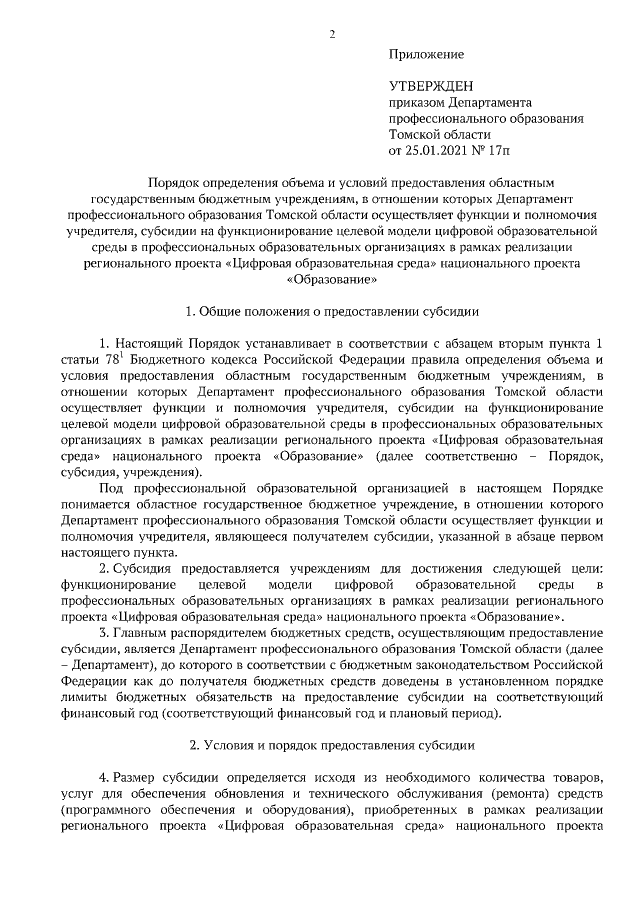 2

Приложение

УТВЕРЖДЕН
приказом Департамента профессионального образования Томской области
от 25.01.2021 № 17п

Порядок определения объема и условий предоставления областным государственным бюджетным учреждениям, в отношении которых Департамент профессионального образования Томской области осуществляет функции и полномочия учредителя, субсидии на функционирование целевой модели цифровой образовательной среды в профессиональных образовательных организациях в рамках реализации регионального проекта «Цифровая образовательная среда» национального проекта «Образование»

1. Общие положения о предоставлении субсидии

1. Настоящий Порядок устанавливает в соответствии с абзацем вторым пункта 1 статьи $78^1$ Бюджетного кодекса Российской Федерации правила определения объема и условия предоставления областным государственным бюджетным учреждениям, в отношении которых Департамент профессионального образования Томской области осуществляет функции и полномочия учредителя, субсидии на функционирование целевой модели цифровой образовательной среды в профессиональных образовательных организациях в рамках реализации регионального проекта «Цифровая образовательная среда» национального проекта «Образование» (далее соответственно – Порядок, субсидия, учреждения).

Под профессиональной образовательной организацией в настоящем Порядке понимается областное государственное бюджетное учреждение, в отношении которого Департамент профессионального образования Томской области осуществляет функции и полномочия учредителя, являющееся получателем субсидии, указанной в абзаце первом настоящего пункта.

2. Субсидия предоставляется учреждениям для достижения следующей цели: функционирование целевой модели цифровой образовательной среды в профессиональных образовательных организациях в рамках реализации регионального проекта «Цифровая образовательная среда» национального проекта «Образование».

3. Главным распорядителем бюджетных средств, осуществляющим предоставление субсидии, является Департамент профессионального образования Томской области (далее – Департамент), до которого в соответствии с бюджетным законодательством Российской Федерации как до получателя бюджетных средств доведены в установленном порядке лимиты бюджетных обязательств на предоставление субсидии на соответствующий финансовый год (соответствующий финансовый год и плановый период).

2. Условия и порядок предоставления субсидии

4. Размер субсидии определяется исходя из необходимого количества товаров, услуг для обеспечения обновления и технического обслуживания (ремонта) средств (программного обеспечения и оборудования), приобретенных в рамках реализации регионального проекта «Цифровая образовательная среда» национального проекта